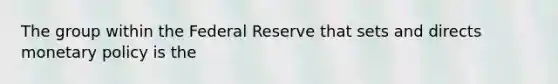 The group within the Federal Reserve that sets and directs monetary policy is the